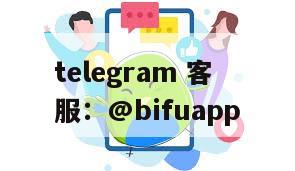 telegram 客服：@bifuapp